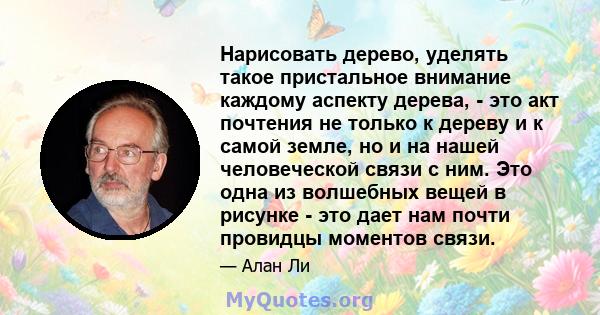 Нарисовать дерево, уделять такое пристальное внимание каждому аспекту дерева, - это акт почтения не только к дереву и к самой земле, но и на нашей человеческой связи с ним. Это одна из волшебных вещей в рисунке - это дает нам почти провидцы моментов связи.

— Алан Ли

MyQuotes.org